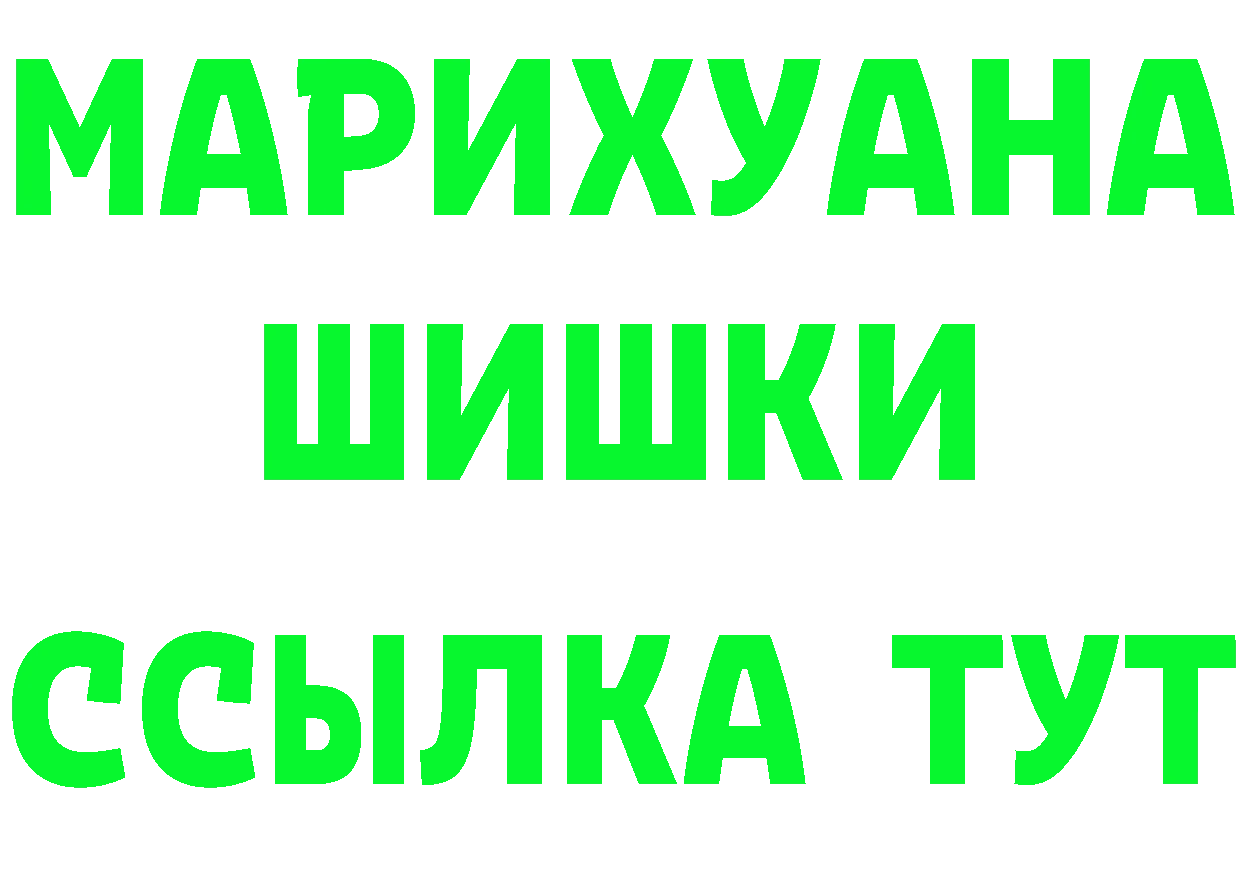 МАРИХУАНА
ШИШКИ
ССЫЛКА ТУТ